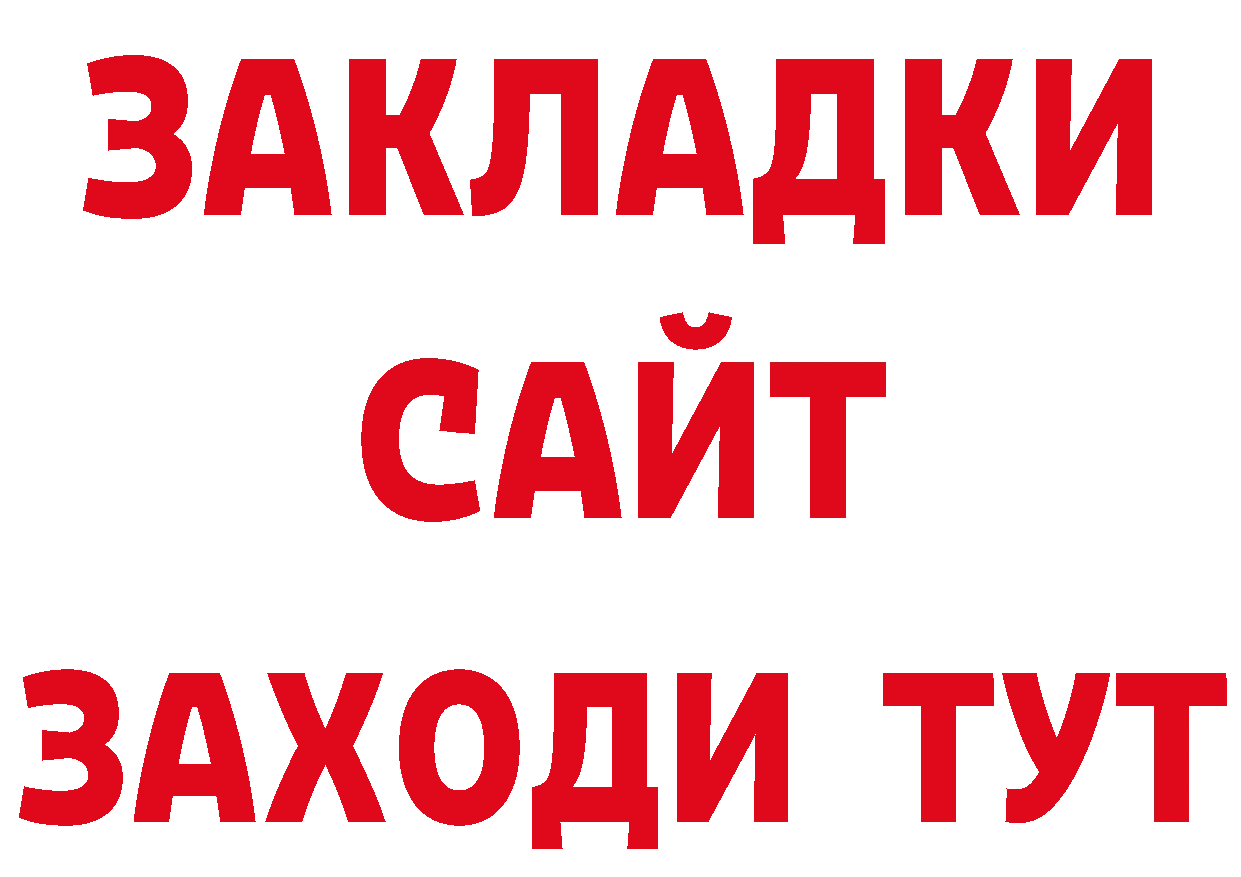 ЗАКЛАДКИ
САЙТ
ЗАХОДИ ТУТ